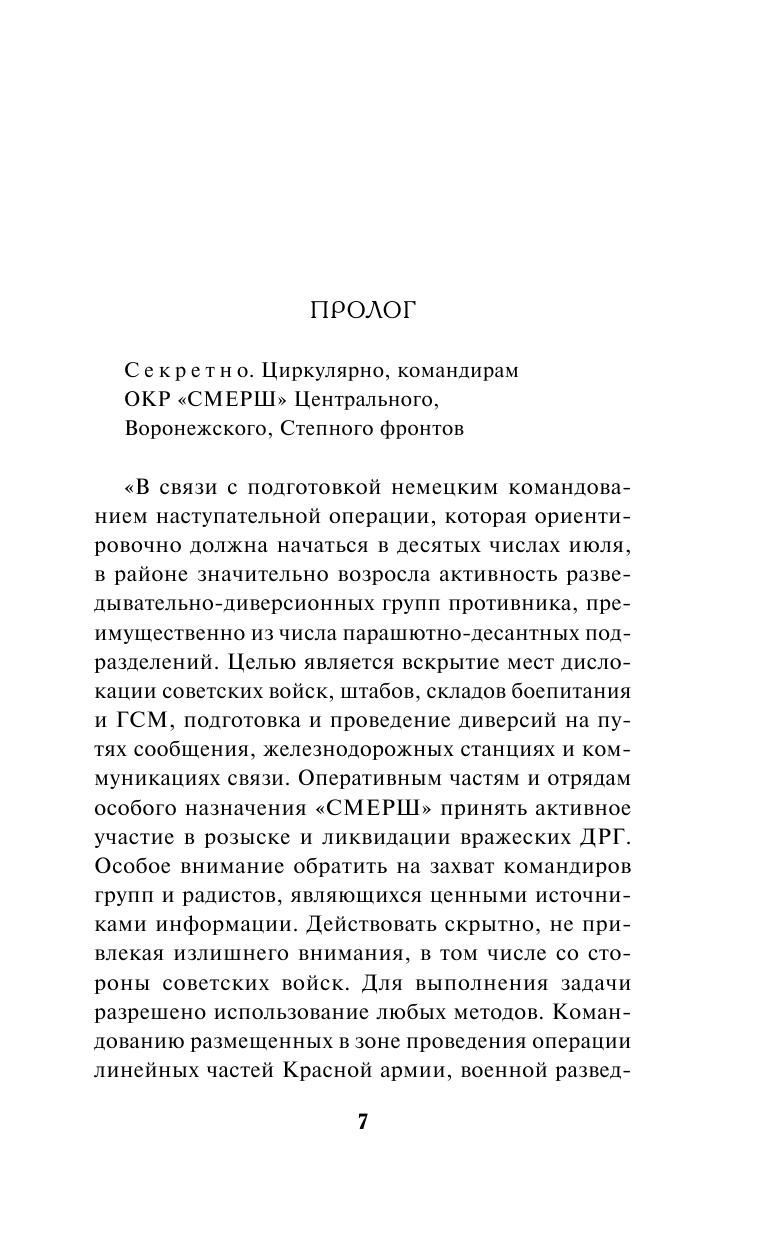 ПРОЛОГ

Секретно. Циркулярно, командирам ОКР «СМЕРШ» Центрального, Воронежского, Степного фронтов

«В связи с подготовкой немецким командованием наступательной операции, которая ориентировочно должна начаться в десятых числах июля, в районе значительно возросла активность разведывательно-диверсионных групп противника, преимущественно из числа парашютно-десантных подразделений. Целью является вскрытие мест дислокации советских войск, штабов, складов боепитания и ГСМ, подготовка и проведение диверсий на путях сообщения, железнодорожных станциях и коммуникациях связи. Оперативным частям и отрядам особого назначения «СМЕРШ» принять активное участие в розыске и ликвидации вражеских ДРГ. Особое внимание обратить на захват командиров групп и радистов, являющихся ценными источниками информации. Действовать скрытно, не привлекая излишнего внимания, в том числе со стороны советских войск. Для выполнения задачи разрешено использование любых методов. Командованию размещенных в зоне проведения операции линейных частей Красной армии, военной развед-

7